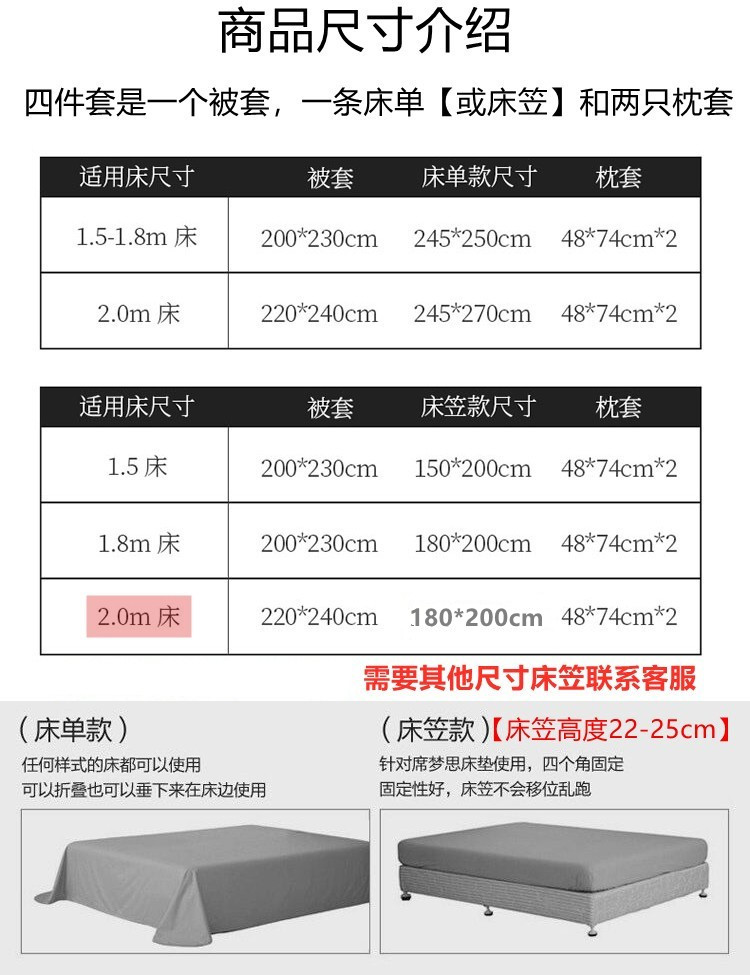 商品尺寸介绍

四件套是一个被套，一条床单【或床笠】和两只枕套

| 适用床尺寸 | 被套 | 床单款尺寸 | 枕套 |
|---|---|---|---|
| 1.5-1.8m床 | 200*230cm | 245*250cm | 48*74cm*2 |
| 2.0m床 | 220*240cm | 245*270cm | 48*74cm*2 |

| 适用床尺寸 | 被套 | 床笠款尺寸 | 枕套 |
|---|---|---|---|
| 1.5床 | 200*230cm | 150*200cm | 48*74cm*2 |
| 1.8m床 | 200*230cm | 180*200cm | 48*74cm*2 |
| 2.0m床 | 220*240cm | 180*200cm | 48*74cm*2 |

需要其他尺寸床笠联系客服

（床单款）
任何样式的床都可以使用
可以折叠也可以垂下来在床边使用

（床笠款）【床笠高度22-25cm】
针对席梦思床垫使用，四个角固定
固定性好，床笠不会移位乱跑